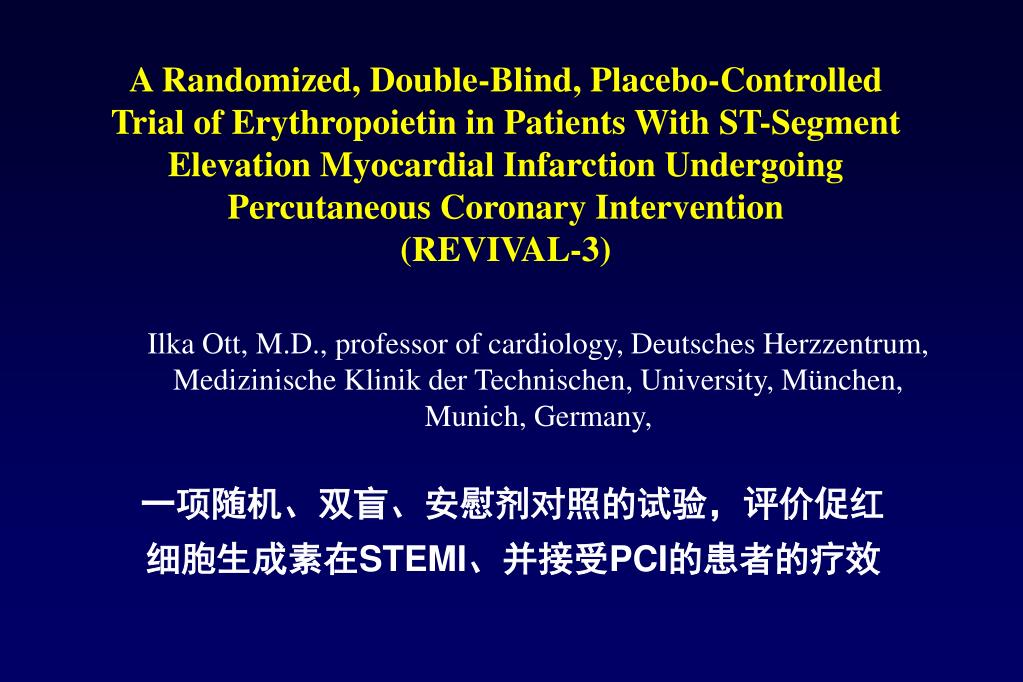 A Randomized, Double-Blind, Placebo-Controlled Trial of Erythropoietin in Patients With ST-Segment Elevation Myocardial Infarction Undergoing Percutaneous Coronary Intervention (REVIVAL-3)

Ilka Ott, M.D., professor of cardiology, Deutsches Herzzentrum, Medizinische Klinik der Technischen, University, München, Munich, Germany,

一项随机、双盲、安慰剂对照的试验，评价促红细胞生成素在STEMI、并接受PCI的患者的疗效